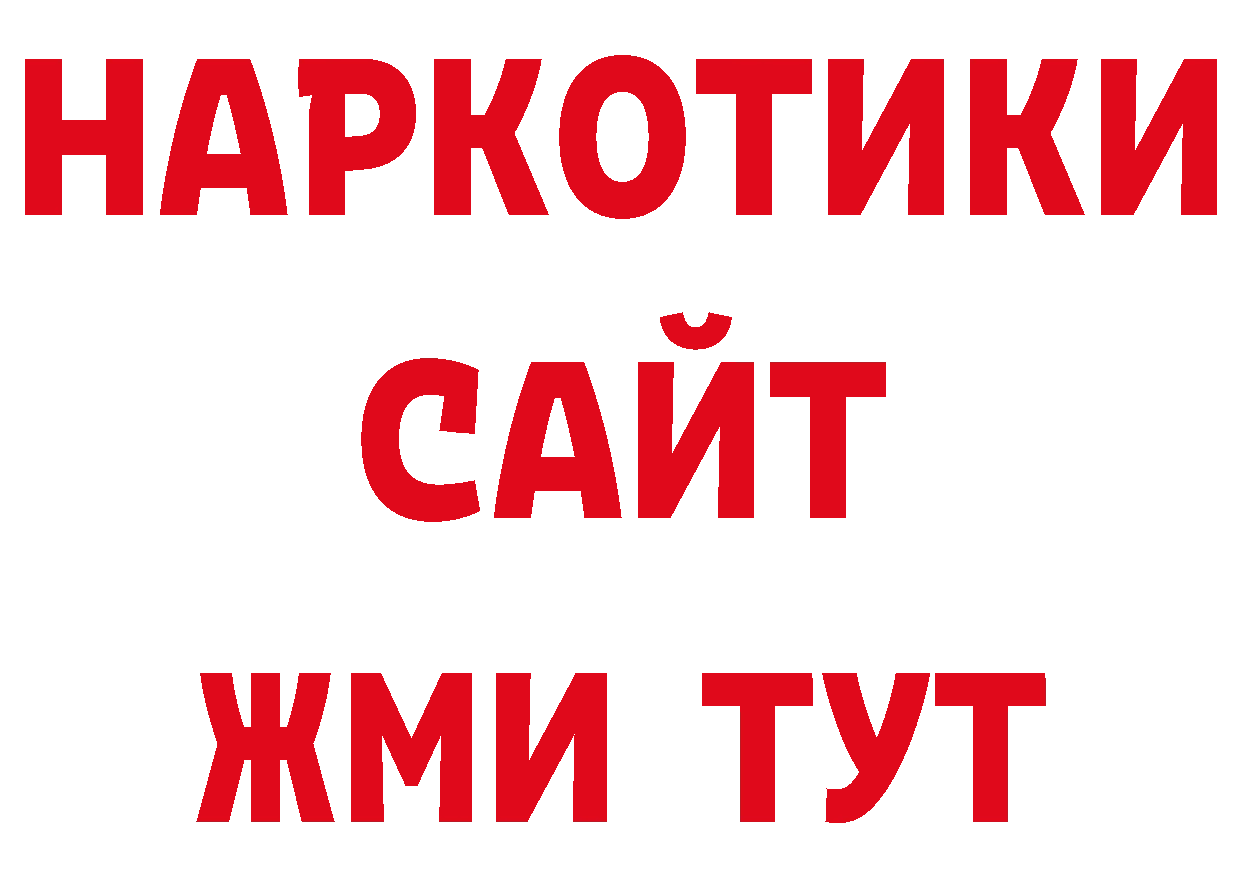 НАРКОТИКИ САЙТ

ЖМИ ТУТ